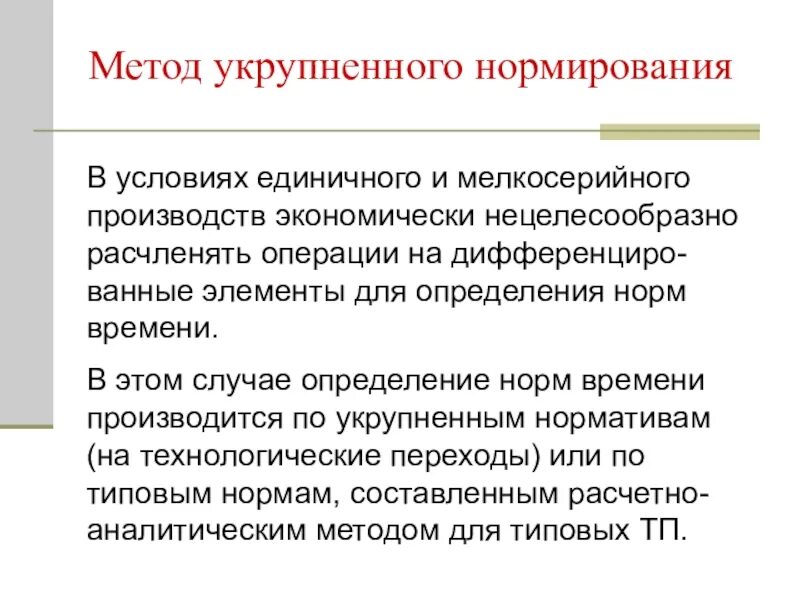 Метод укрупненного нормирования

В условиях единичного и мелкосерийного производств экономически нецелесообразно расчленять операции на дифференцированные элементы для определения норм времени.

В этом случае определение норм времени производится по укрупненным нормативам (на технологические переходы) или по типовым нормам, составленным расчетно-аналитическим методом для типовых ТП.